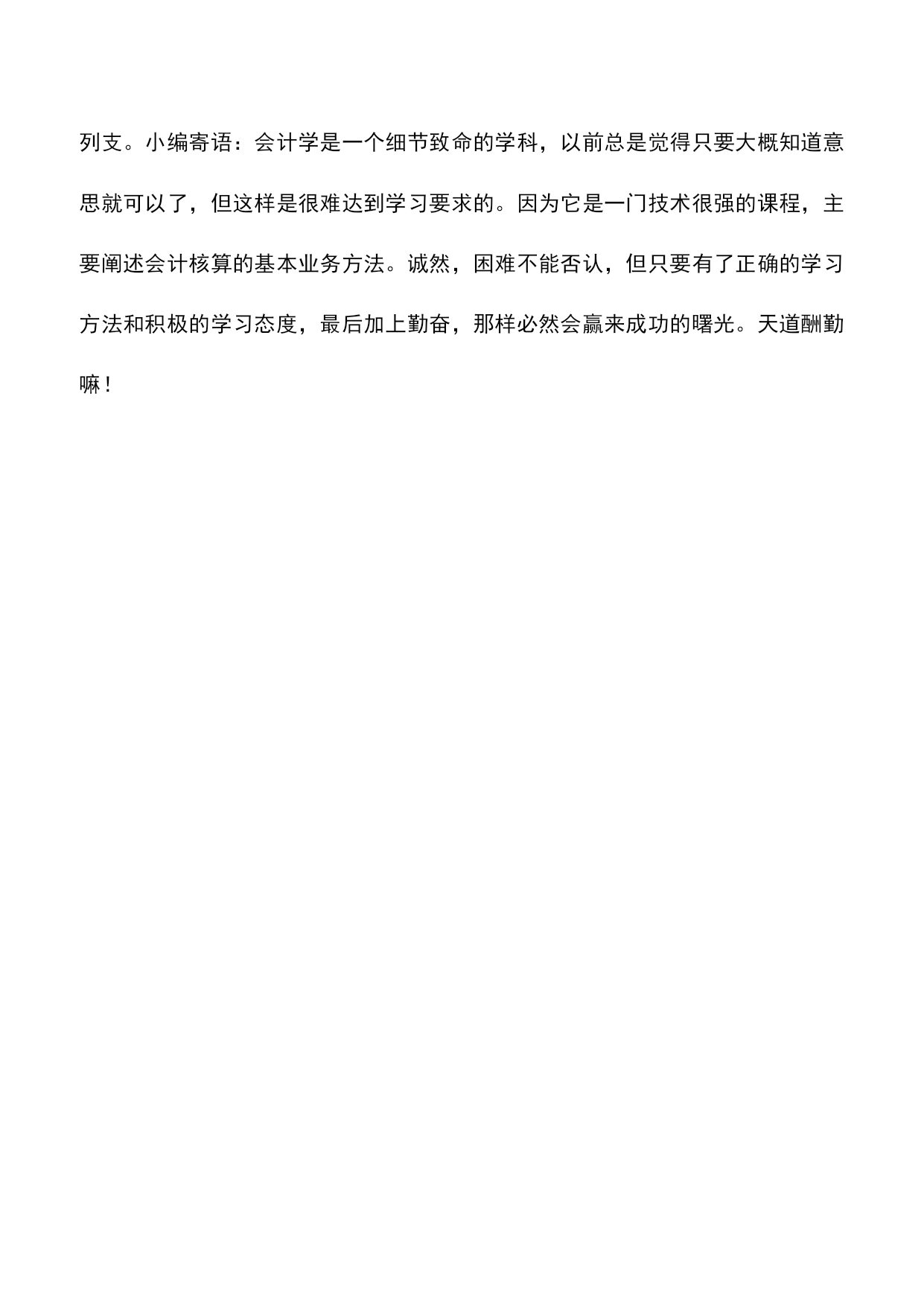 列支。小编寄语：会计学是一个细节致命的学科，以前总是觉得只要大概知道意思就可以了，但这样是很难达到学习要求的。因为它是一门技术很强的课程，主要阐述会计核算的基本业务方法。诚然，困难不能否认，但只要有了正确的学习方法和积极的学习态度，最后加上勤奋，那样必然会赢来成功的曙光。天道酬勤嘛！